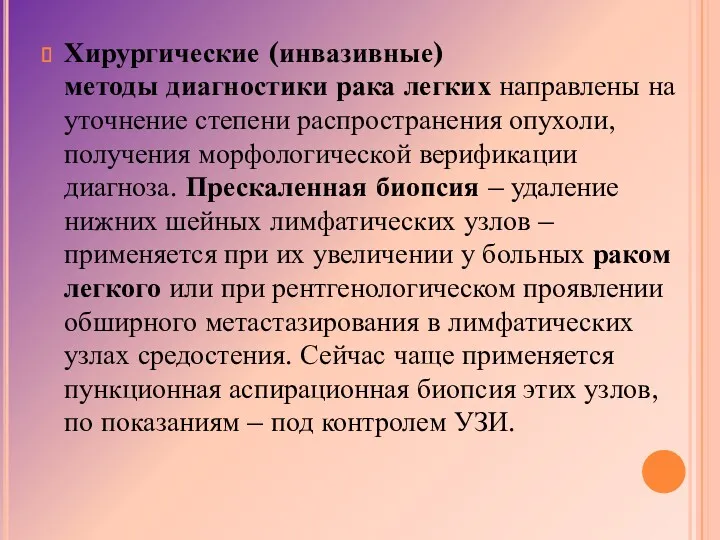 Хирургические (инвазивные) методы диагностики рака легких направлены на уточнение степени распространения опухоли, получения морфологической верификации диагноза. Прескаленная биопсия – удаление нижних шейных лимфатических узлов – применяется при их увеличении у больных раком легкого или при рентгенологическом проявлении обширного метастазирования в лимфатических узлах средостения. Сейчас чаще применяется пункционная аспирационная биопсия этих узлов, по показаниям – под контролем УЗИ.